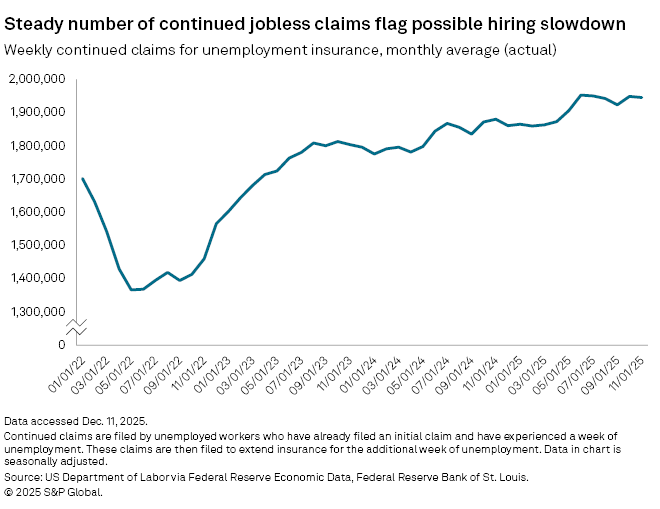 Steady number of continued jobless claims flag possible hiring slowdown

Weekly continued claims for unemployment insurance, monthly average (actual)

2,000,000
1,900,000
1,800,000
1,700,000
1,600,000
1,500,000
1,400,000
1,300,000
0

01/01/22
03/01/22
05/01/22
07/01/22
09/01/22
11/01/22
01/01/23
03/01/23
05/01/23
07/01/23
09/01/23
11/01/23
01/01/24
03/01/24
05/01/24
07/01/24
09/01/24
11/01/24
01/01/25
03/01/25
05/01/25
07/01/25
09/01/25
11/01/25

Data accessed Dec. 11, 2025.
Continued claims are filed by unemployed workers who have already filed an initial claim and have experienced a week of unemployment. These claims are then filed to extend insurance for the additional week of unemployment. Data in chart is seasonally adjusted.
Source: US Department of Labor via Federal Reserve Economic Data, Federal Reserve Bank of St. Louis.
© 2025 S&P Global.